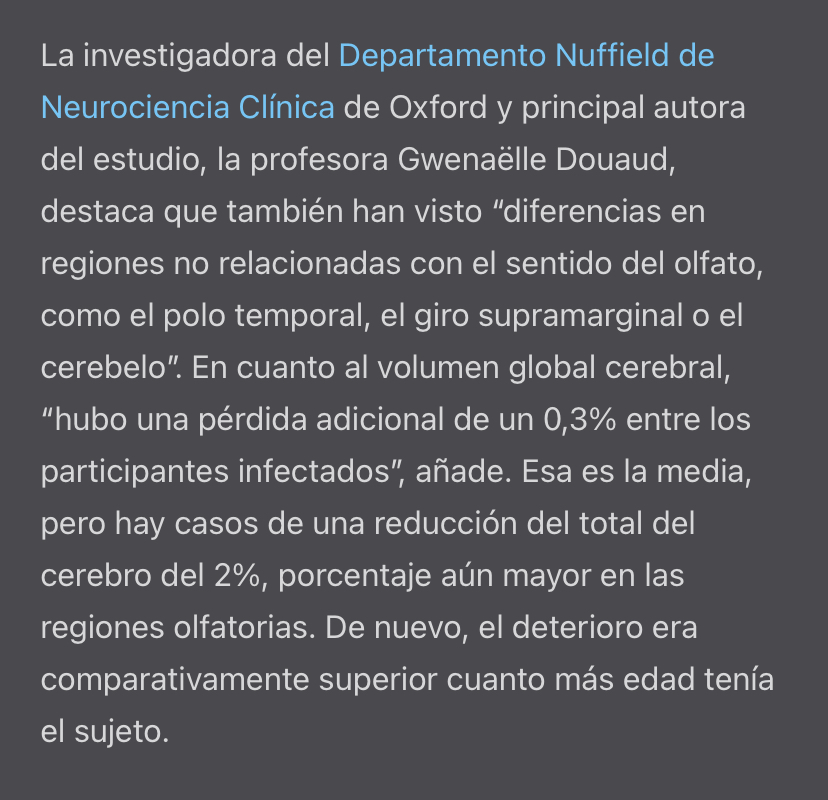 La investigadora del Departamento Nuffield de Neurociencia Clínica de Oxford y principal autora del estudio, la profesora Gwenaëlle Douaud, destaca que también han visto “diferencias en regiones no relacionadas con el sentido del olfato, como el polo temporal, el giro supramarginal o el cerebelo”. En cuanto al volumen global cerebral, “hubo una pérdida adicional de un 0,3% entre los participantes infectados”, añade. Esa es la media, pero hay casos de una reducción del total del cerebro del 2%, porcentaje aún mayor en las regiones olfatorias. De nuevo, el deterioro era comparativamente superior cuanto más edad tenía el sujeto.